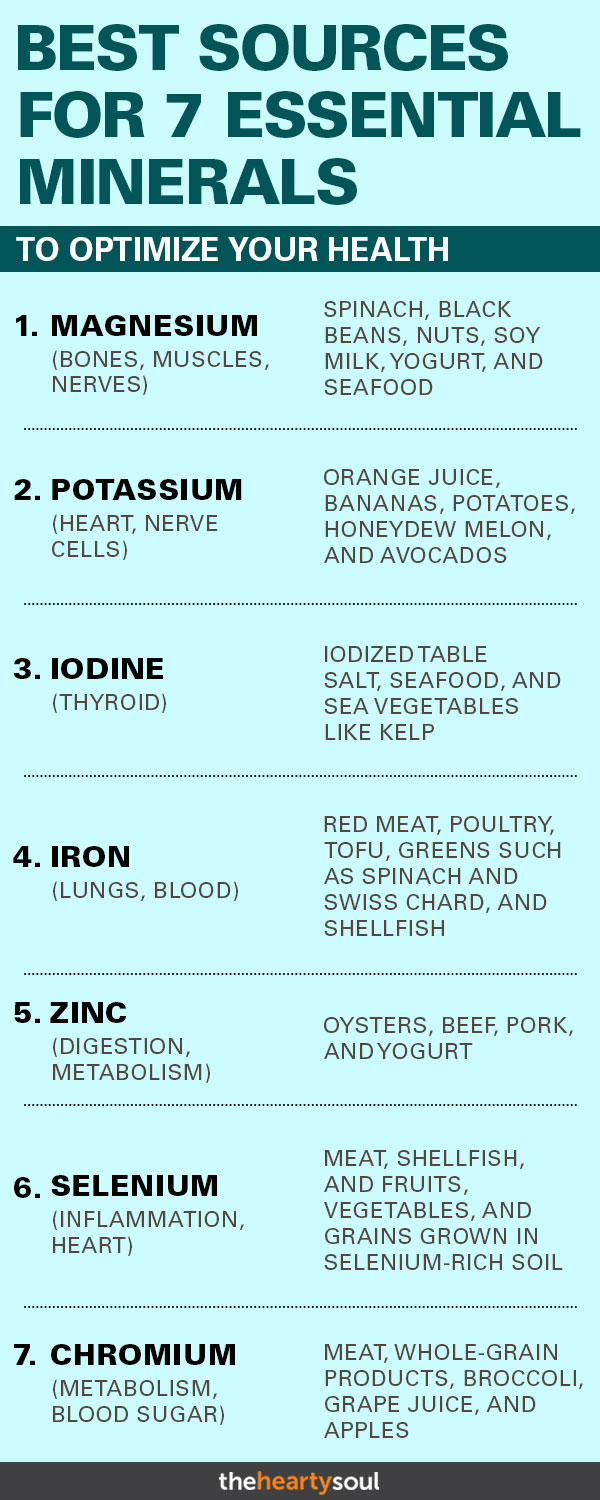 BEST SOURCES FOR 7 ESSENTIAL MINERALS

TO OPTIMIZE YOUR HEALTH

1. MAGNESIUM
(BONES, MUSCLES, NERVES)

SPINACH, BLACK BEANS, NUTS, SOY MILK, YOGURT, AND SEAFOOD

2. POTASSIUM
(HEART, NERVE CELLS)

ORANGE JUICE, BANANAS, POTATOES, HONEYDEW MELON, AND AVOCADOS

3. IODINE
(THYROID)

IODIZED TABLE SALT, SEAFOOD, AND SEA VEGETABLES LIKE KELP

4. IRON
(LUNGS, BLOOD)

RED MEAT, POULTRY, TOFU, GREENS SUCH AS SPINACH AND SWISS CHARD, AND SHELLFISH

5. ZINC
(DIGESTION, METABOLISM)

OYSTERS, BEEF, PORK, AND YOGURT

6. SELENIUM
(INFLAMMATION, HEART)

MEAT, SHELLFISH, AND FRUITS, VEGETABLES, AND GRAINS GROWN IN SELENIUM-RICH SOIL

7. CHROMIUM
(METABOLISM, BLOOD SUGAR)

MEAT, WHOLE-GRAIN PRODUCTS, BROCCOLI, GRAPE JUICE, AND APPLES

theheartysoul